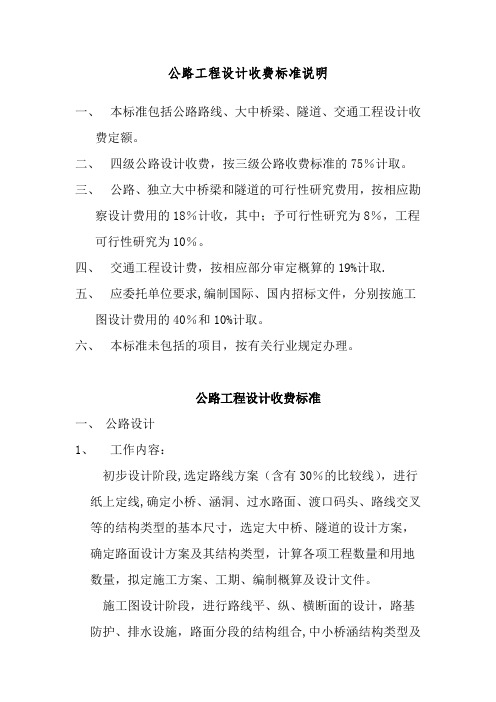 公路工程设计收费标准说明

一、 本标准包括公路路线、大中桥梁、隧道、交通工程设计收费定额。

二、 四级公路设计收费，按三级公路收费标准的 75%计取。

三、 公路、独立大中桥梁和隧道的可行性研究费用，按相应勘察设计费用的 18%计收，其中：予可行性研究为 8%，工程可行性研究为 10%。

四、 交通工程设计费，按相应部分审定概算的 19%计取.

五、 应委托单位要求,编制国际、国内招标文件，分别按施工图设计费用的 40%和 10%计取。

六、 本标准未包括的项目，按有关行业规定办理。

公路工程设计收费标准

一、 公路设计

1、 工作内容：

初步设计阶段,选定路线方案（含有 30%的比较线），进行纸上定线,确定小桥、涵洞、过水路面、渡口码头、路线交叉等的结构类型的基本尺寸，选定大中桥、隧道的设计方案，确定路面设计方案及其结构类型，计算各项工程数量和用地数量，拟定施工方案、工期、编制概算及设计文件。

施工图设计阶段，进行路线平、纵、横断面的设计，路基防护、排水设施，路面分段的结构组合,中小桥涵结构类型及